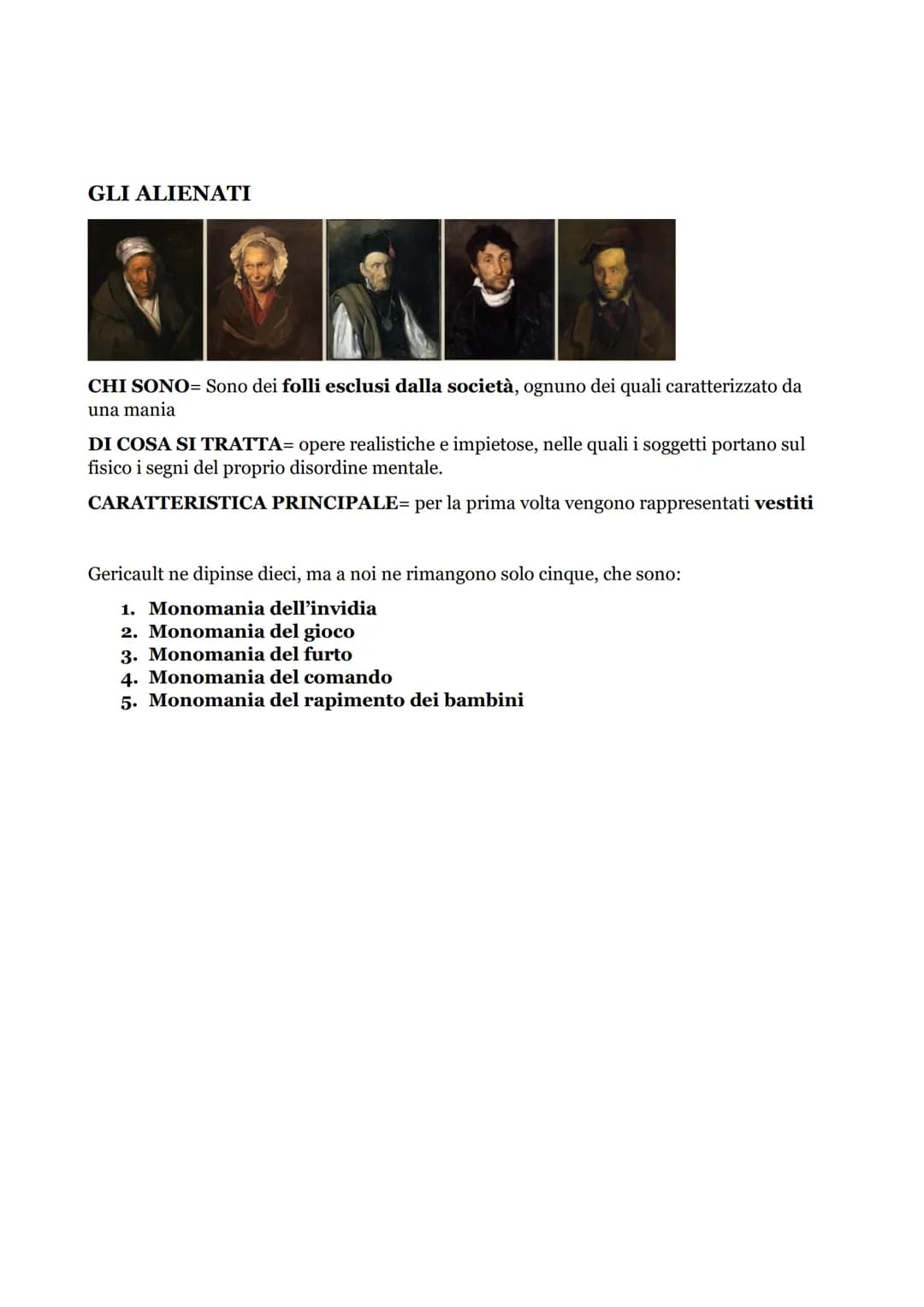 GLI ALIENATI

CHI SONO= Sono dei folli esclusi dalla società, ognuno dei quali caratterizzato da una mania

DI COSA SI TRATTA= opere realistiche e impietose, nelle quali i soggetti portano sul fisico i segni del proprio disordine mentale.

CARATTERISTICA PRINCIPALE= per la prima volta vengono rappresentati vestiti

Gericault ne dipinse dieci, ma a noi ne rimangono solo cinque, che sono:

1. Monomania dell'invidia
2. Monomania del gioco
3. Monomania del furto
4. Monomania del comando
5. Monomania del rapimento dei bambini